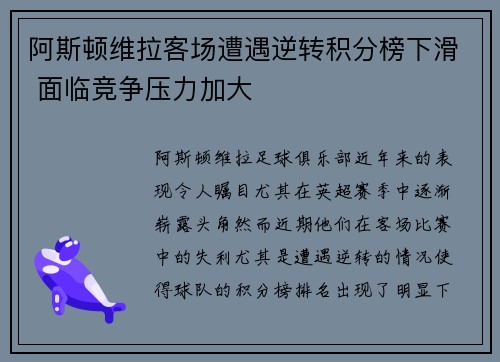 阿斯顿维拉客场遭遇逆转积分榜下滑 面临竞争压力加大

阿斯顿维拉足球俱乐部近年来的表现令人瞩目尤其在英超赛季中逐渐崭露头角然而近期他们在客场比赛中的失利尤其是遭遇逆转的情况使得球队的积分榜排名出现了明显下